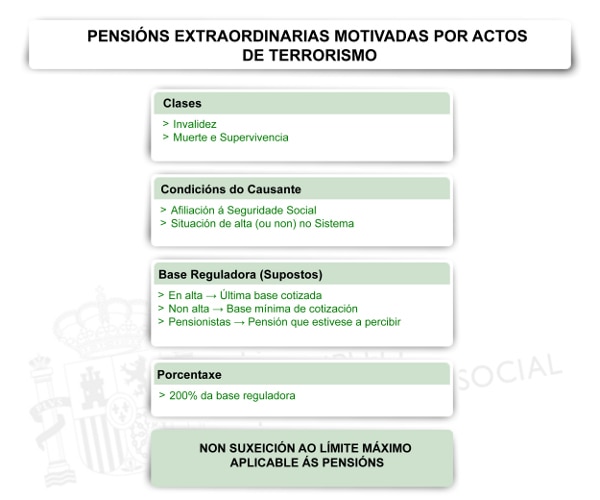 PENSIÓNS EXTRAORDINARIAS MOTIVADAS POR ACTOS DE TERRORISMO

Clases

> Invalidez
> Muerte e Supervivencia

Condicións do Causante

> Afiliación á Seguridade Social
> Situación de alta (ou non) no Sistema

Base Reguladora (Supostos)

> En alta → Última base cotizada
> Non alta → Base mínima de cotización
> Pensionistas → Pensión que estivese a percibir

Porcentaxe

> 200% da base reguladora

NON SUXEICIÓN AO LÍMITE MÁXIMO APLICABLE ÁS PENSIÓNS

SOCIAL